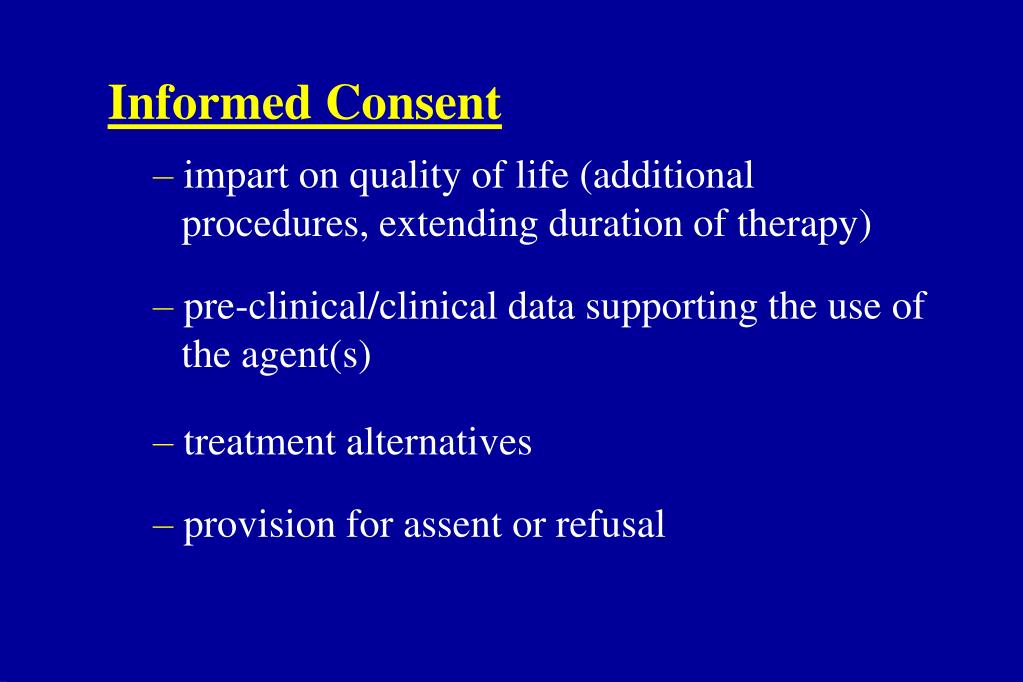 Informed Consent

– impart on quality of life (additional procedures, extending duration of therapy)

– pre-clinical/clinical data supporting the use of the agent(s)

– treatment alternatives

– provision for assent or refusal